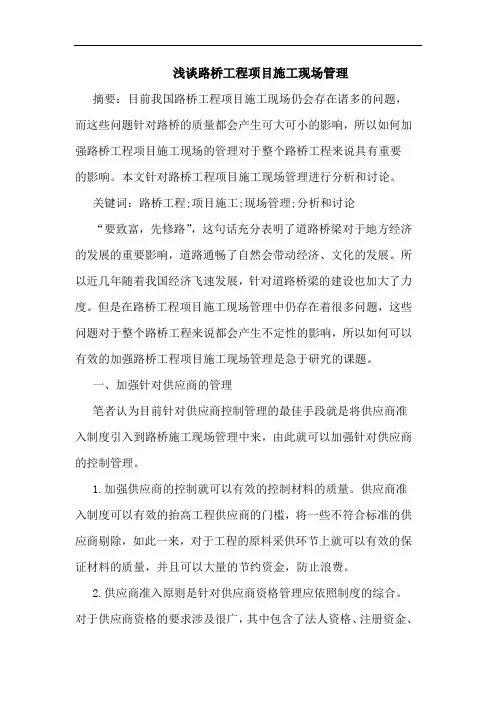 浅谈路桥工程项目施工现场管理

摘要：目前我国路桥工程项目施工现场仍会存在诸多的问题，而这些问题针对路桥的质量都会产生可大可小的影响，所以如何加强路桥工程项目施工现场的管理对于整个路桥工程来说具有重要的影响。本文针对路桥工程项目施工现场管理进行分析和讨论。

关键词：路桥工程;项目施工;现场管理;分析和讨论

“要致富，先修路”，这句话充分表明了道路桥梁对于地方经济的发展的重要影响，道路通畅了自然会带动经济、文化的发展。所以近几年随着我国经济飞速发展，针对道路桥梁的建设也加大了力度。但是在路桥工程项目施工现场管理中仍存在着很多问题，这些问题对于整个路桥工程来说都会产生不定性的影响，所以如何可以有效的加强路桥工程项目施工现场管理是急于研究的课题。

一、加强针对供应商的管理

笔者认为目前针对供应商控制管理的最佳手段就是将供应商准入制度引入到路桥施工现场管理中来，由此就可以加强针对供应商的控制管理。

1.加强供应商的控制就可以有效的控制材料的质量。供应商准入制度可以有效的抬高工程供应商的门槛，将一些不符合标准的供应商剔除，如此一来，对于工程的原料采供环节上就可以有效的保证材料的质量，并且可以大量的节约资金，防止浪费。

2.供应商准入原则是针对供应商资格管理应依照制度的综合。对于供应商资格的要求涉及很广，其中包含了法人资格、注册资金、